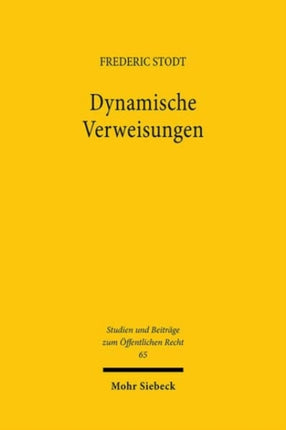 FREDERIC STODT

Dynamische Verweisungen

Studien und Beiträge zum Öffentlichen Recht 65

Mohr Siebeck